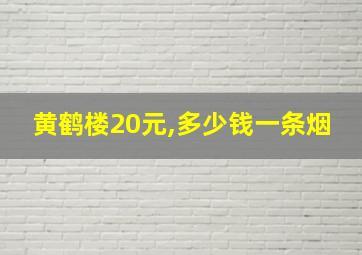 黄鹤楼20元,多少钱一条烟